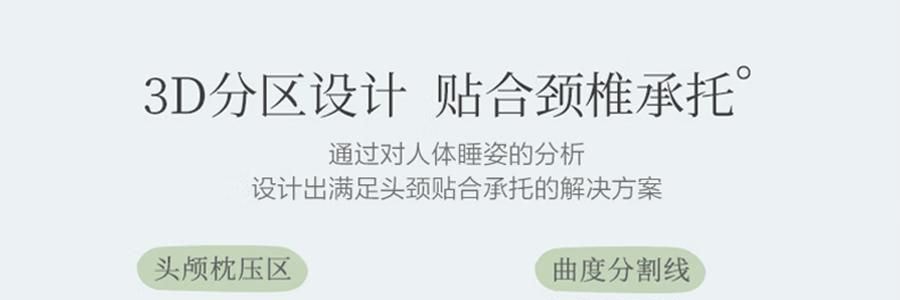 3D分区设计 贴合颈椎承托°

通过对人体睡姿的分析
设计出满足头颈贴合承托的解决方案

头颅枕压区

曲度分割线